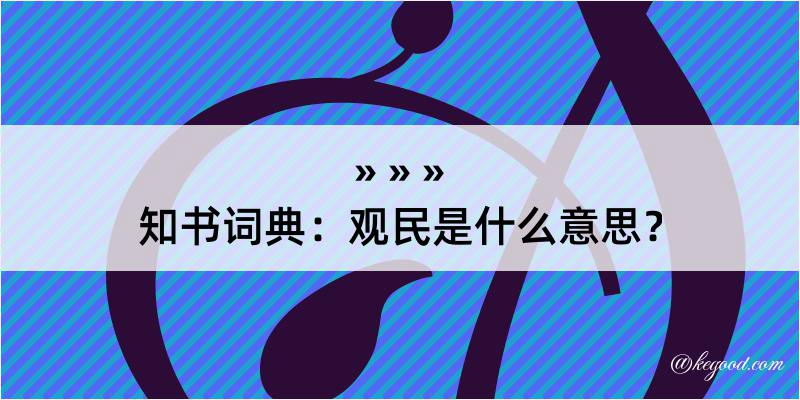 » » »
知书词典：观民是什么意思？

@kegood.com